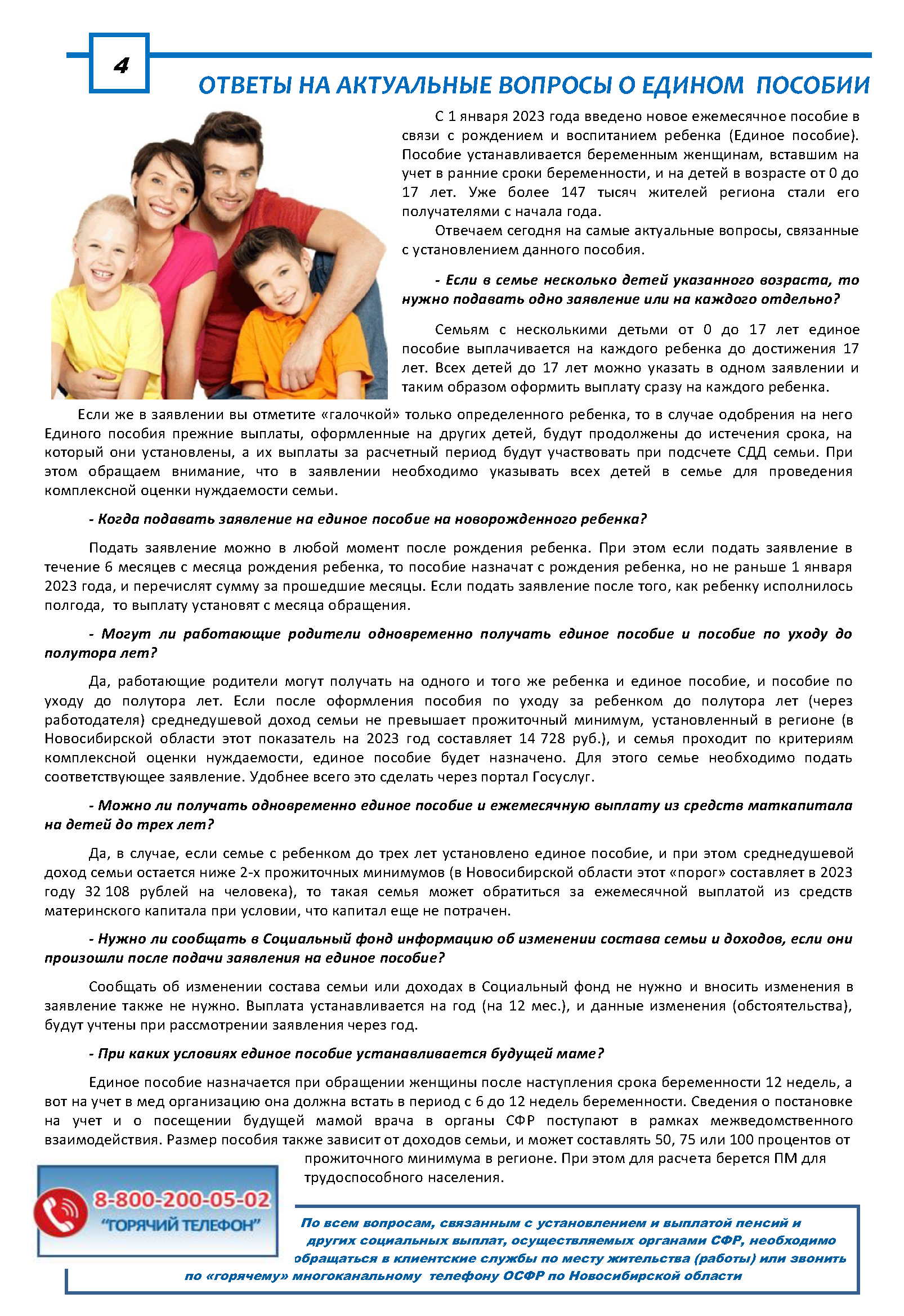 4

ОТВЕТЫ НА АКТУАЛЬНЫЕ ВОПРОСЫ О ЕДИНОМ ПОСОБИИ

С 1 января 2023 года введено новое ежемесячное пособие в связи с рождением и воспитанием ребенка (Единое пособие). Пособие устанавливается беременным женщинам, вставшим на учет в ранние сроки беременности, и на детей в возрасте от 0 до 17 лет. Уже более 147 тысяч жителей региона стали его получателями с начала года.

Отвечаем сегодня на самые актуальные вопросы, связанные с установлением данного пособия.

- Если в семье несколько детей указанного возраста, то нужно подавать одно заявление или на каждого отдельно?

Семьям с несколькими детьми от 0 до 17 лет единое пособие выплачивается на каждого ребенка до достижения 17 лет. Всех детей до 17 лет можно указать в одном заявлении и таким образом оформить выплату сразу на каждого ребенка.

Если же в заявлении вы отметите «галочкой» только определенного ребенка, то в случае одобрения на него Единого пособия прежние выплаты, оформленные на других детей, будут продолжены до истечения срока, на который они установлены, а их выплаты за расчетный период будут участвовать при подсчете СДД семьи. При этом обращаем внимание, что в заявлении необходимо указывать всех детей в семье для проведения комплексной оценки нуждаемости семьи.

- Когда подавать заявление на единое пособие на новорожденного ребенка?

Подать заявление можно в любой момент после рождения ребенка. При этом если подать заявление в течение 6 месяцев с месяца рождения ребенка, то пособие назначат с рождения ребенка, но не раньше 1 января 2023 года, и перечислят сумму за прошедшие месяцы. Если подать заявление после того, как ребенку исполнилось полгода, то выплату установят с месяца обращения.

- Могут ли работающие родители одновременно получать единое пособие и пособие по уходу до полутора лет?

Да, работающие родители могут получать на одного и того же ребенка и единое пособие, и пособие по уходу до полутора лет. Если после оформления пособия по уходу за ребенком до полутора лет (через работодателя) среднедушевой доход семьи не превышает прожиточный минимум, установленный в регионе (в Новосибирской области этот показатель на 2023 год составляет 14 728 руб.), и семья проходит по критериям комплексной оценки нуждаемости, единое пособие будет назначено. Для этого семье необходимо подать соответствующее заявление. Удобнее всего это сделать через портал Госуслуг.

- Можно ли получать одновременно единое пособие и ежемесячную выплату из средств маткапитала на детей до трех лет?

Да, в случае, если семье с ребенком до трех лет установлено единое пособие, и при этом среднедушевой доход семьи остается ниже 2-х прожиточных минимумов (в Новосибирской области этот «порог» составляет в 2023 году 32 108 рублей на человека), то такая семья может обратиться за ежемесячной выплатой из средств материнского капитала при условии, что капитал еще не потрачен.

- Нужно ли сообщать в Социальный фонд информацию об изменении состава семьи и доходов, если они произошли после подачи заявления на единое пособие?

Сообщать об изменении состава семьи или доходах в Социальный фонд не нужно и вносить изменения в заявление также не нужно. Выплата устанавливается на год (на 12 мес.), и данные изменения (обстоятельства), будут учтены при рассмотрении заявления через год.

- При каких условиях единое пособие устанавливается будущей маме?

Единое пособие назначается при обращении женщины после наступления срока беременности 12 недель, а вот на учет в мед организацию она должна встать в период с 6 до 12 недель беременности. Сведения о постановке на учет и о посещении будущей мамой врача в органы СФР поступают в рамках межведомственного взаимодействия. Размер пособия также зависит от доходов семьи, и может составлять 50, 75 или 100 процентов от прожиточного минимума в регионе. При этом для расчета берется ПМ для трудоспособного населения.

8-800-200-05-02
"ГОРЯЧИЙ ТЕЛЕФОН"

По всем вопросам, связанным с установлением и выплатой пенсий и других социальных выплат, осуществляемых органами СФР, необходимо обращаться в клиентские службы по месту жительства (работы) или звонить по «горячему» многоканальному телефону ОСФР по Новосибирской области